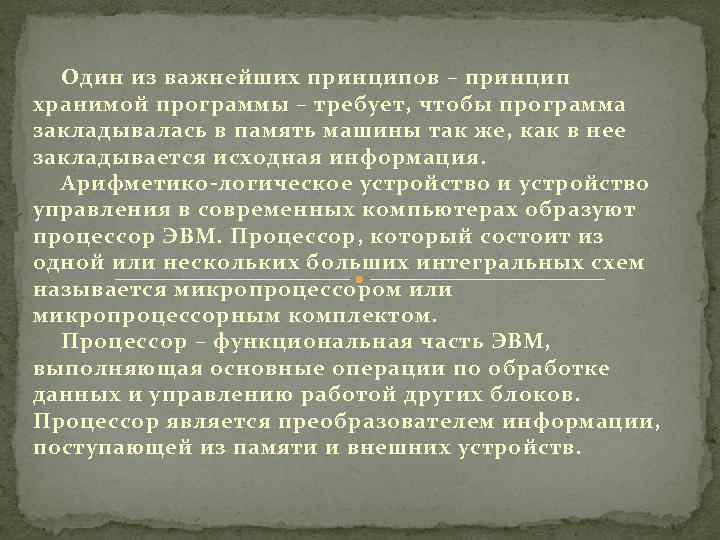 Один из важнейших принципов – принцип хранимой программы – требует, чтобы программа закладывалась в память машины так же, как в нее закладывается исходная информация.

Арифметико-логическое устройство и устройство управления в современных компьютерах образуют процессор ЭВМ. Процессор, который состоит из одной или нескольких больших интегральных схем называется микропроцессором или микропроцессорным комплектом.

Процессор – функциональная часть ЭВМ, выполняющая основные операции по обработке данных и управлению работой других блоков. Процессор является преобразователем информации, поступающей из памяти и внешних устройств.